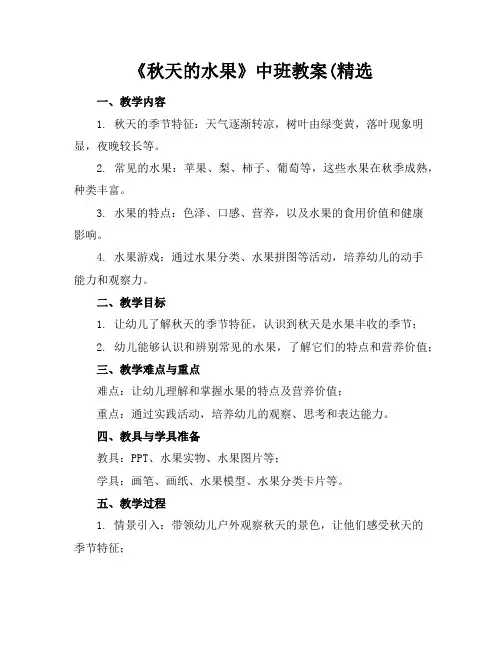 《秋天的水果》中班教案(精选

一、教学内容

1. 秋天的季节特征：天气逐渐转凉，树叶由绿变黄，落叶现象明显，夜晚较长等。

2. 常见的水果：苹果、梨、柿子、葡萄等，这些水果在秋季成熟，种类丰富。

3. 水果的特点：色泽、口感、营养，以及水果的食用价值和健康影响。

4. 水果游戏：通过水果分类、水果拼图等活动，培养幼儿的动手能力和观察力。

二、教学目标

1. 让幼儿了解秋天的季节特征，认识到秋天是水果丰收的季节；

2. 幼儿能够认识和辨别常见的水果，了解它们的特点和营养价值；

三、教学难点与重点

难点：让幼儿理解和掌握水果的特点及营养价值；

重点：通过实践活动，培养幼儿的观察、思考和表达能力。

四、教具与学具准备

教具：PPT、水果实物、水果图片等；

学具：画笔、画纸、水果模型、水果分类卡片等。

五、教学过程

1. 情景引入：带领幼儿户外观察秋天的景色，让他们感受秋天的季节特征；